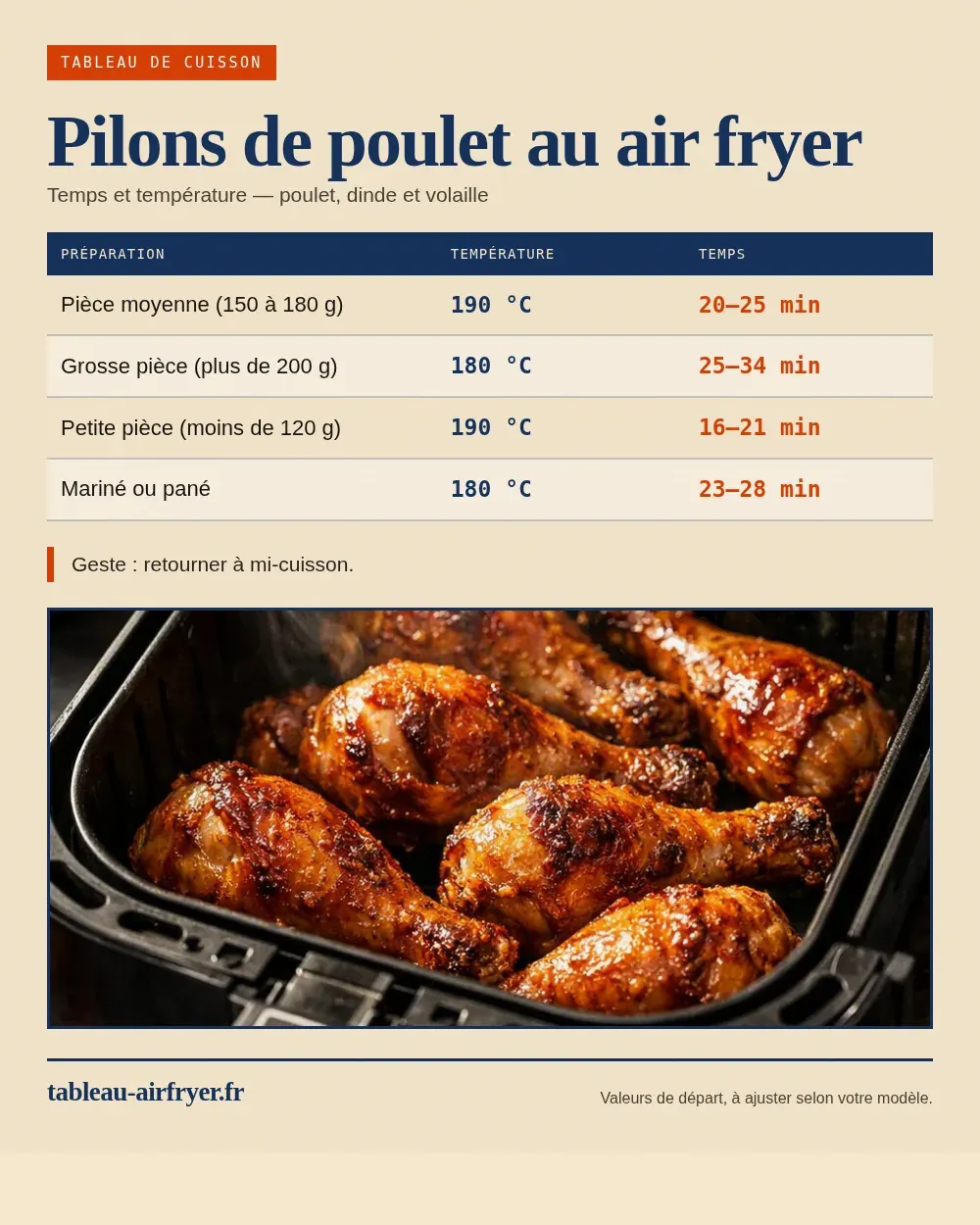 TABLEAU DE CUISSON

Pilons de poulet au air fryer

Temps et température — poulet, dinde et volaille

| PRÉPARATION | TEMPÉRATURE | TEMPS |
|---|---|---|
| Pièce moyenne (150 à 180 g) | 190 °C | 20–25 min |
| Grosse pièce (plus de 200 g) | 180 °C | 25–34 min |
| Petite pièce (moins de 120 g) | 190 °C | 16–21 min |
| Mariné ou pané | 180 °C | 23–28 min |

Geste : retourner à mi-cuisson.

tableau-airfryer.fr

Valeurs de départ, à ajuster selon votre modèle.